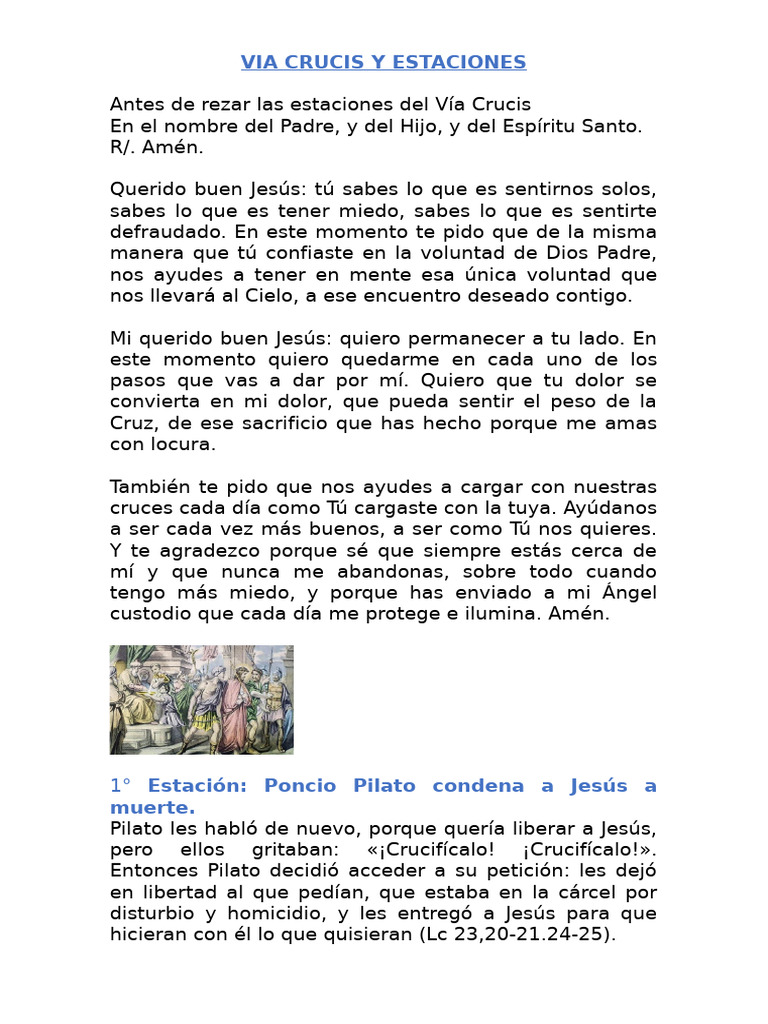 VIA CRUCIS Y ESTACIONES

Antes de rezar las estaciones del Vía Crucis
En el nombre del Padre, y del Hijo, y del Espíritu Santo.
R/. Amén.

Querido buen Jesús: tú sabes lo que es sentirnos solos, sabes lo que es tener miedo, sabes lo que es sentirte defraudado. En este momento te pido que de la misma manera que tú confiaste en la voluntad de Dios Padre, nos ayudes a tener en mente esa única voluntad que nos llevará al Cielo, a ese encuentro deseado contigo.

Mi querido buen Jesús: quiero permanecer a tu lado. En este momento quiero quedarme en cada uno de los pasos que vas a dar por mí. Quiero que tu dolor se convierta en mi dolor, que pueda sentir el peso de la Cruz, de ese sacrificio que has hecho porque me amas con locura.

También te pido que nos ayudes a cargar con nuestras cruces cada día como Tú cargaste con la tuya. Ayúdanos a ser cada vez más buenos, a ser como Tú nos quieres. Y te agradezco porque sé que siempre estás cerca de mí y que nunca me abandonas, sobre todo cuando tengo más miedo, y porque has enviado a mi Ángel custodio que cada día me protege e ilumina. Amén.

1° Estación: Poncio Pilato condena a Jesús a muerte.
Pilato les habló de nuevo, porque quería liberar a Jesús, pero ellos gritaban: «¡Crucifícalo! ¡Crucifícalo!». Entonces Pilato decidió acceder a su petición: les dejó en libertad al que pedían, que estaba en la cárcel por disturbio y homicidio, y les entregó a Jesús para que hicieran con él lo que quisieran (Lc 23,20-21.24-25).